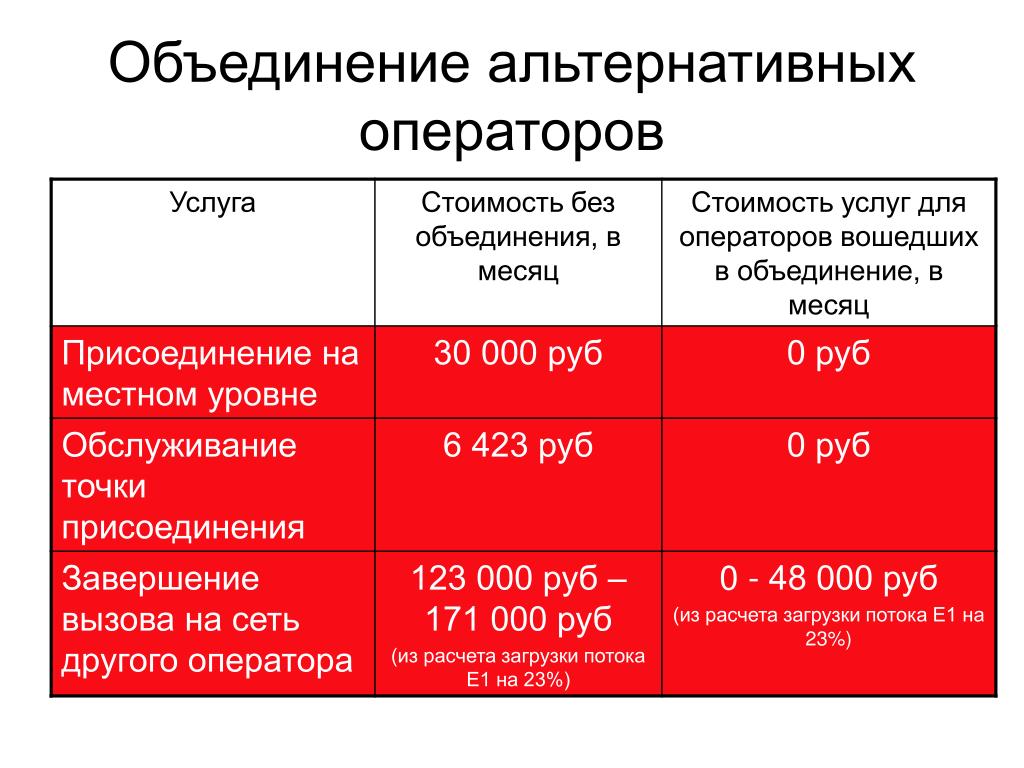 Объединение альтернативных операторов

| Услуга | Стоимость без объединения, в месяц | Стоимость услуг для операторов вошедших в объединение, в месяц |
|---|---|---|
| Присоединение на местном уровне | 30 000 руб | 0 руб |
| Обслуживание точки присоединения | 6 423 руб | 0 руб |
| Завершение вызова на сеть другого оператора | 123 000 руб – 171 000 руб (из расчета загрузки потока Е1 на 23%) | 0 - 48 000 руб (из расчета загрузки потока Е1 на 23%) |